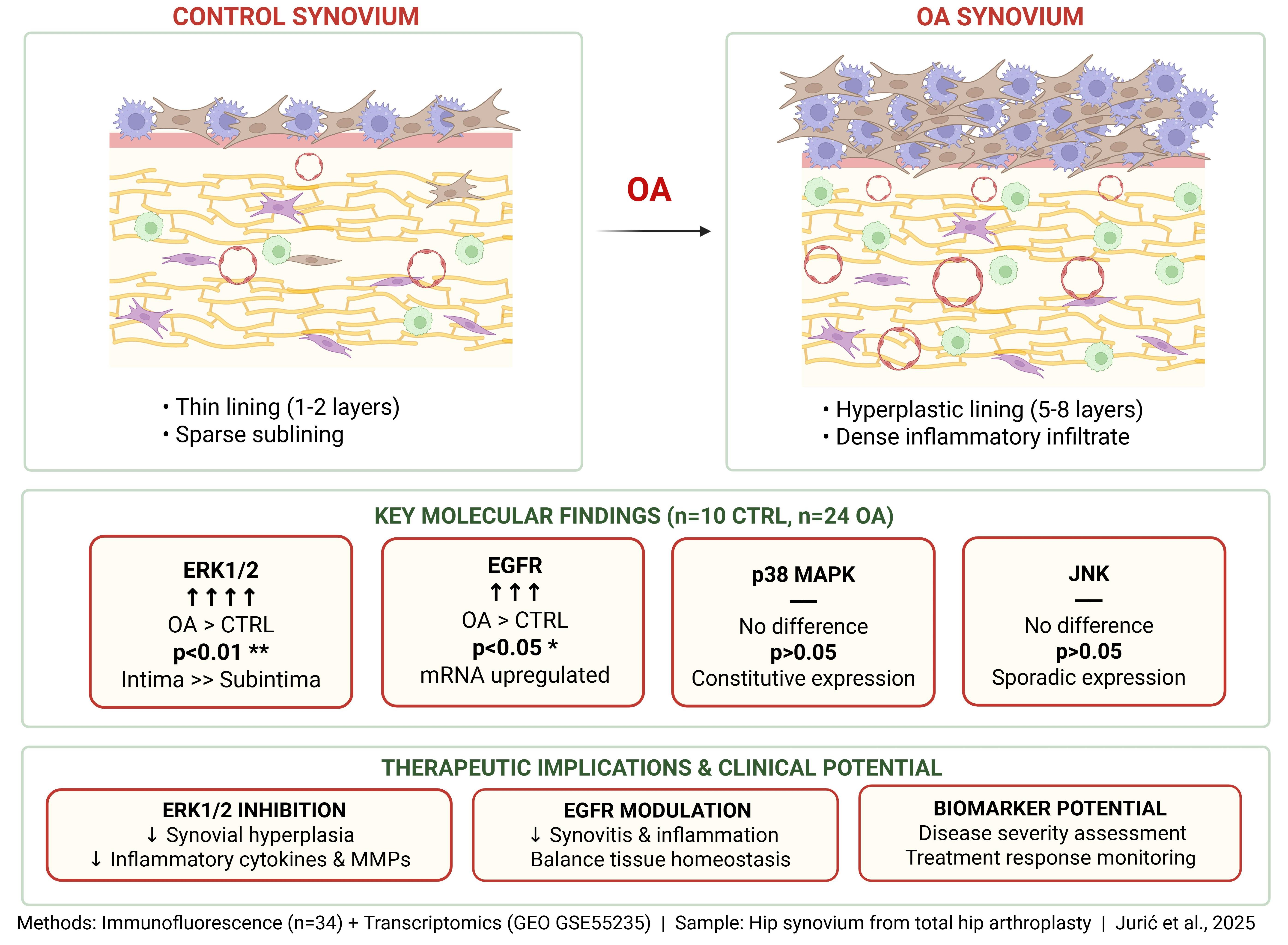 CONTROL SYNOVIUM

• Thin lining (1-2 layers)
• Sparse sublining

OA

OA SYNOVIUM

• Hyperplastic lining (5-8 layers)
• Dense inflammatory infiltrate

KEY MOLECULAR FINDINGS (n=10 CTRL, n=24 OA)

ERK1/2
↑↑↑↑
OA > CTRL
p<0.01 **
Intima >> Subintima

EGFR
↑↑↑
OA > CTRL
p<0.05 *
mRNA upregulated

p38 MAPK
—
No difference
p>0.05
Constitutive expression

JNK
—
No difference
p>0.05
Sporadic expression

THERAPEUTIC IMPLICATIONS & CLINICAL POTENTIAL

ERK1/2 INHIBITION
↓ Synovial hyperplasia
↓ Inflammatory cytokines & MMPs

EGFR MODULATION
↓ Synovitis & inflammation
Balance tissue homeostasis

BIOMARKER POTENTIAL
Disease severity assessment
Treatment response monitoring

Methods: Immunofluorescence (n=34) + Transcriptomics (GEO GSE55235) | Sample: Hip synovium from total hip arthroplasty | Jurić et al., 2025